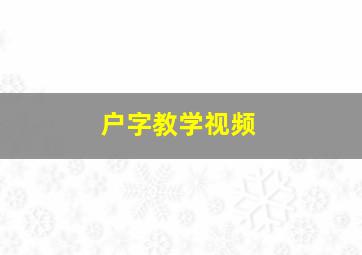 户字教学视频